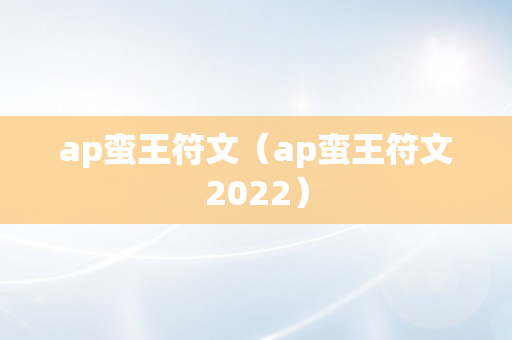 ap蛮王符文（ap蛮王符文2022）